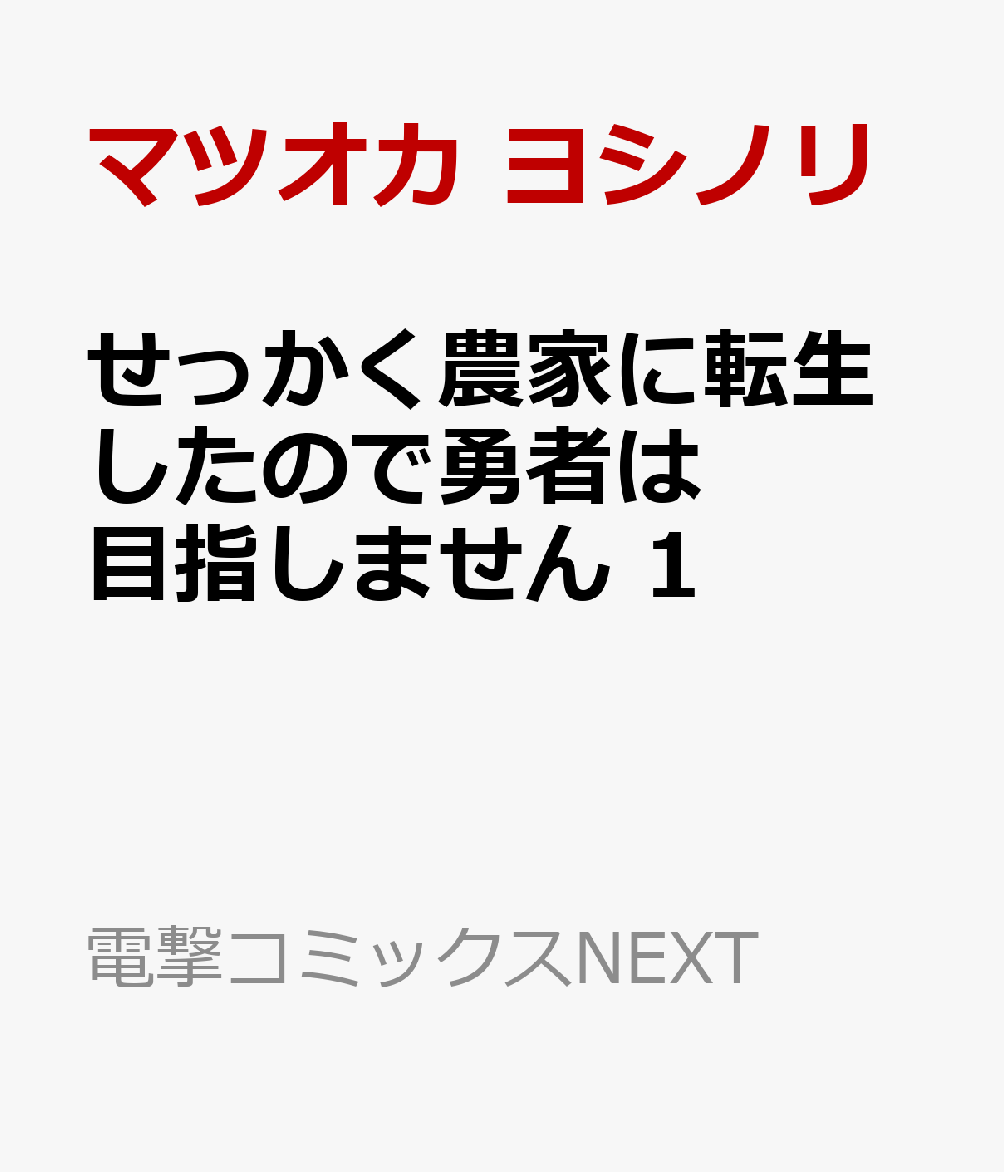 マツオカ ヨシノリ

せっかく農家に転生したので勇者は目指しません 1

電撃コミックスNEXT